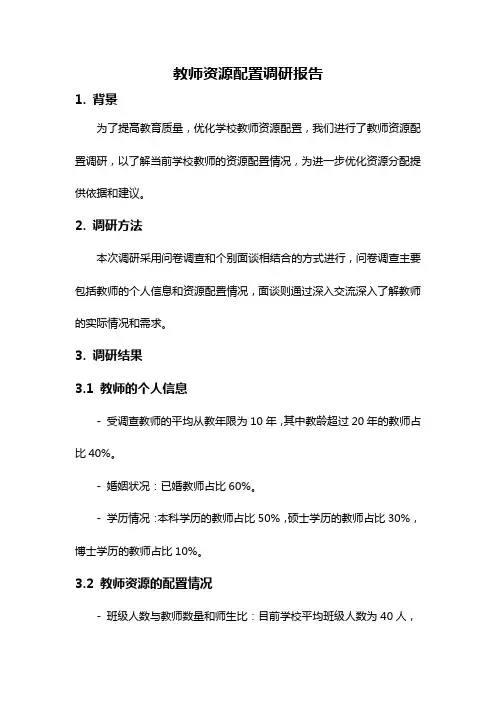 教师资源配置调研报告

1. 背景

为了提高教育质量，优化学校教师资源配置，我们进行了教师资源配置调研，以了解当前学校教师的资源配置情况，为进一步优化资源分配提供依据和建议。

2. 调研方法

本次调研采用问卷调查和个别面谈相结合的方式进行，问卷调查主要包括教师的个人信息和资源配置情况，面谈则通过深入交流深入了解教师的实际情况和需求。

3. 调研结果

3.1 教师的个人信息

- 受调查教师的平均从教年限为 10 年，其中教龄超过 20 年的教师占比 40%。

- 婚姻状况：已婚教师占比 60%。

- 学历情况：本科学历的教师占比 50%，硕士学历的教师占比 30%，博士学历的教师占比 10%。

3.2 教师资源的配置情况

- 班级人数与教师数量和师生比：目前学校平均班级人数为 40 人，